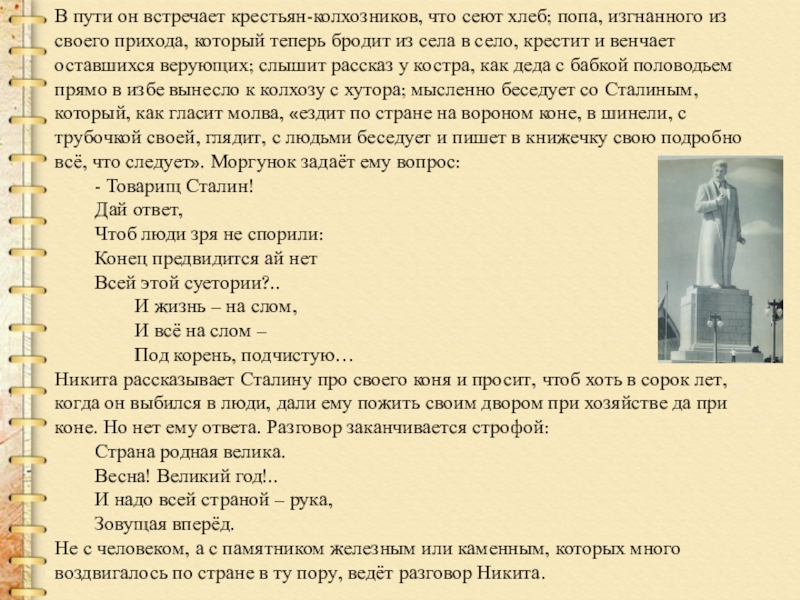 В пути он встречает крестьян-колхозников, что сеют хлеб; попа, изгнанного из своего прихода, который теперь бродит из села в село, крестит и венчает оставшихся верующих; слышит рассказ у костра, как деда с бабкой половодьем прямо в избе вынесло к колхозу с хутора; мысленно беседует со Сталиным, который, как гласит молва, «ездит по стране на вороном коне, в шинели, с трубочкой своей, глядит, с людьми беседует и пишет в книжечку свою подробно всё, что следует». Моргунок задаёт ему вопрос:

- Товарищ Сталин!
Дай ответ,
Чтоб люди зря не спорили:
Конец предвидится ай нет
Всей этой суетории?..
И жизнь – на слом,
И всё на слом –
Под корень, подчистую…

Никита рассказывает Сталину про своего коня и просит, чтоб хоть в сорок лет, когда он выбился в люди, дали ему пожить своим двором при хозяйстве да при коне. Но нет ему ответа. Разговор заканчивается строфой:

Страна родная велика.
Весна! Великий год!..
И надо всей страной – рука,
Зовущая вперёд.

Не с человеком, а с памятником железным или каменным, которых много воздвигалось по стране в ту пору, ведёт разговор Никита.